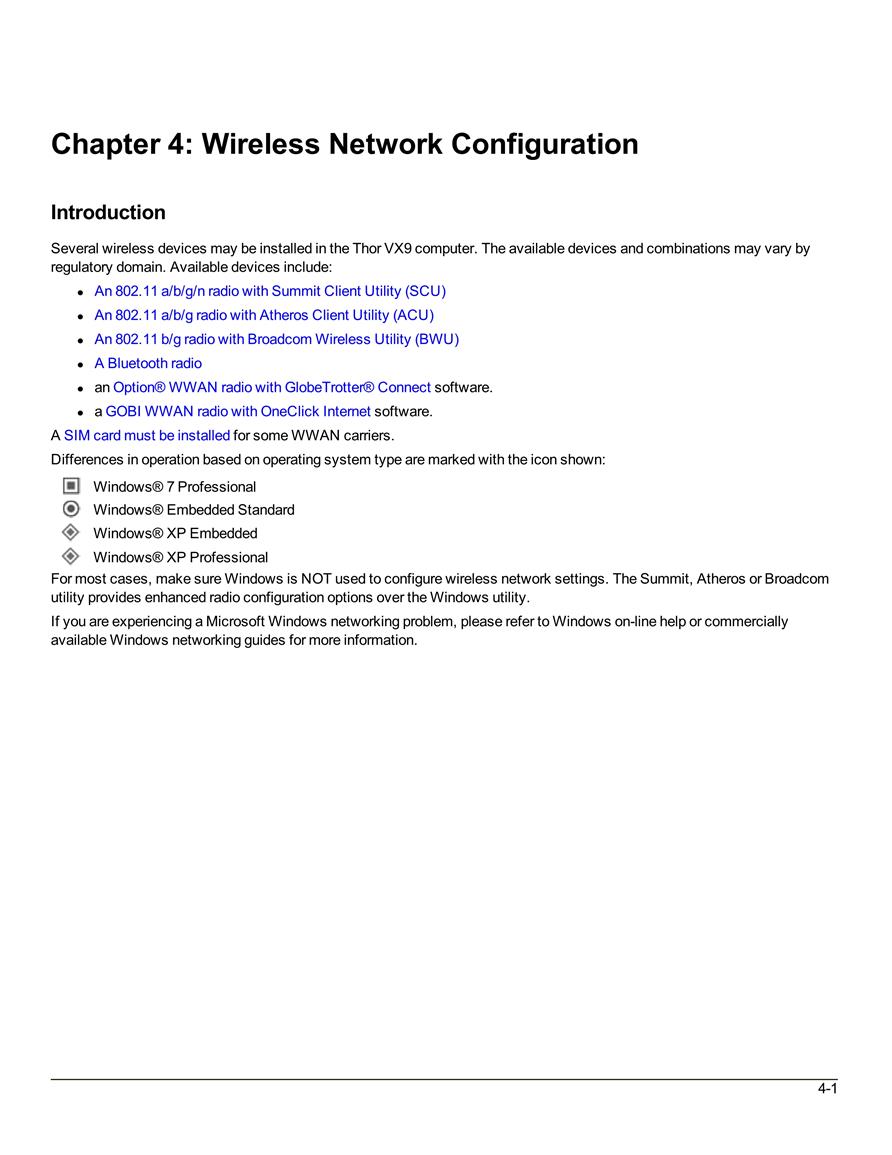 Chapter 4: Wireless Network Configuration

Introduction

Several wireless devices may be installed in the Thor VX9 computer. The available devices and combinations may vary by regulatory domain. Available devices include:

- An 802.11 a/b/g/n radio with Summit Client Utility (SCU)
- An 802.11 a/b/g radio with Atheros Client Utility (ACU)
- An 802.11 b/g radio with Broadcom Wireless Utility (BWU)
- A Bluetooth radio
- an Option® WWAN radio with GlobeTrotter® Connect software.
- a GOBI WWAN radio with OneClick Internet software.

A SIM card must be installed for some WWAN carriers.

Differences in operation based on operating system type are marked with the icon shown:

Windows® 7 Professional
Windows® Embedded Standard
Windows® XP Embedded
Windows® XP Professional

For most cases, make sure Windows is NOT used to configure wireless network settings. The Summit, Atheros or Broadcom utility provides enhanced radio configuration options over the Windows utility.

If you are experiencing a Microsoft Windows networking problem, please refer to Windows on-line help or commercially available Windows networking guides for more information.

4-1